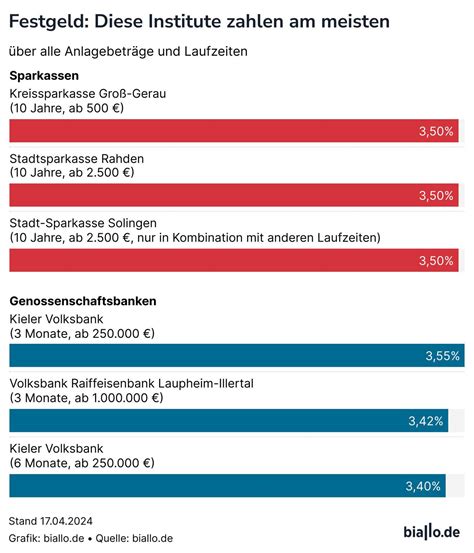 Festgeld: Diese Institute zahlen am meisten

über alle Anlagebeträge und Laufzeiten

Sparkassen

Kreissparkasse Groß-Gerau
(10 Jahre, ab 500 €)

3,50%

Stadtsparkasse Rahden
(10 Jahre, ab 2.500 €)

3,50%

Stadt-Sparkasse Solingen
(10 Jahre, ab 2.500 €, nur in Kombination mit anderen Laufzeiten)

3,50%

Genossenschaftsbanken

Kieler Volksbank
(3 Monate, ab 250.000 €)

3,55%

Volksbank Raiffeisenbank Laupheim-Illertal
(3 Monate, ab 1.000.000 €)

3,42%

Kieler Volksbank
(6 Monate, ab 250.000 €)

3,40%

Stand 17.04.2024

Grafik: biallo.de • Quelle: biallo.de

biallo.de